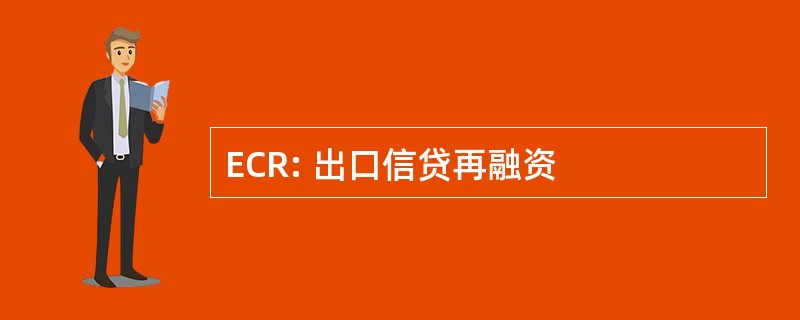 ECR: 出口信贷再融资